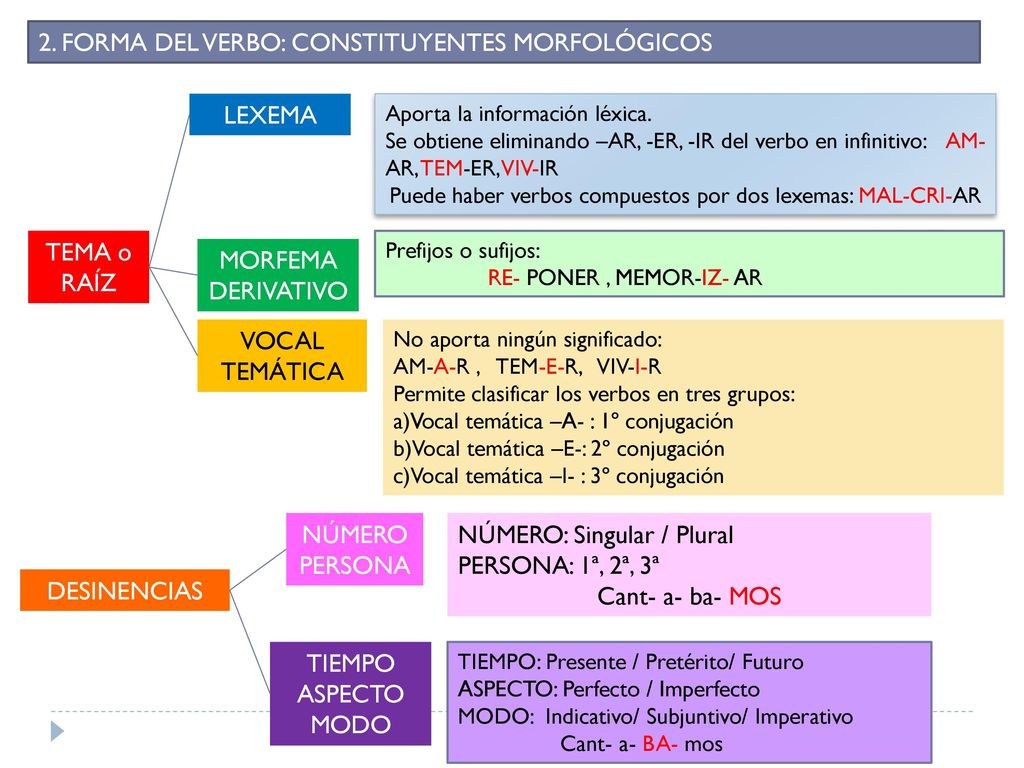 2. FORMA DEL VERBO: CONSTITUYENTES MORFOLÓGICOS

TEMA o RAÍZ

LEXEMA

Aporta la información léxica.
Se obtiene eliminando –AR, -ER, -IR del verbo en infinitivo: AM-AR, TEM-ER, VIV-IR
Puede haber verbos compuestos por dos lexemas: MAL-CRI-AR

MORFEMA DERIVATIVO

Prefijos o sufijos:
RE- PONER , MEMOR-IZ- AR

VOCAL TEMÁTICA

No aporta ningún significado:
AM-A-R , TEM-E-R, VIV-I-R
Permite clasificar los verbos en tres grupos:
a)Vocal temática –A- : 1º conjugación
b)Vocal temática –E-: 2º conjugación
c)Vocal temática –I- : 3º conjugación

DESINENCIAS

NÚMERO PERSONA

NÚMERO: Singular / Plural
PERSONA: 1ª, 2ª, 3ª
Cant- a- ba- MOS

TIEMPO ASPECTO MODO

TIEMPO: Presente / Pretérito/ Futuro
ASPECTO: Perfecto / Imperfecto
MODO: Indicativo/ Subjuntivo/ Imperativo
Cant- a- BA- mos